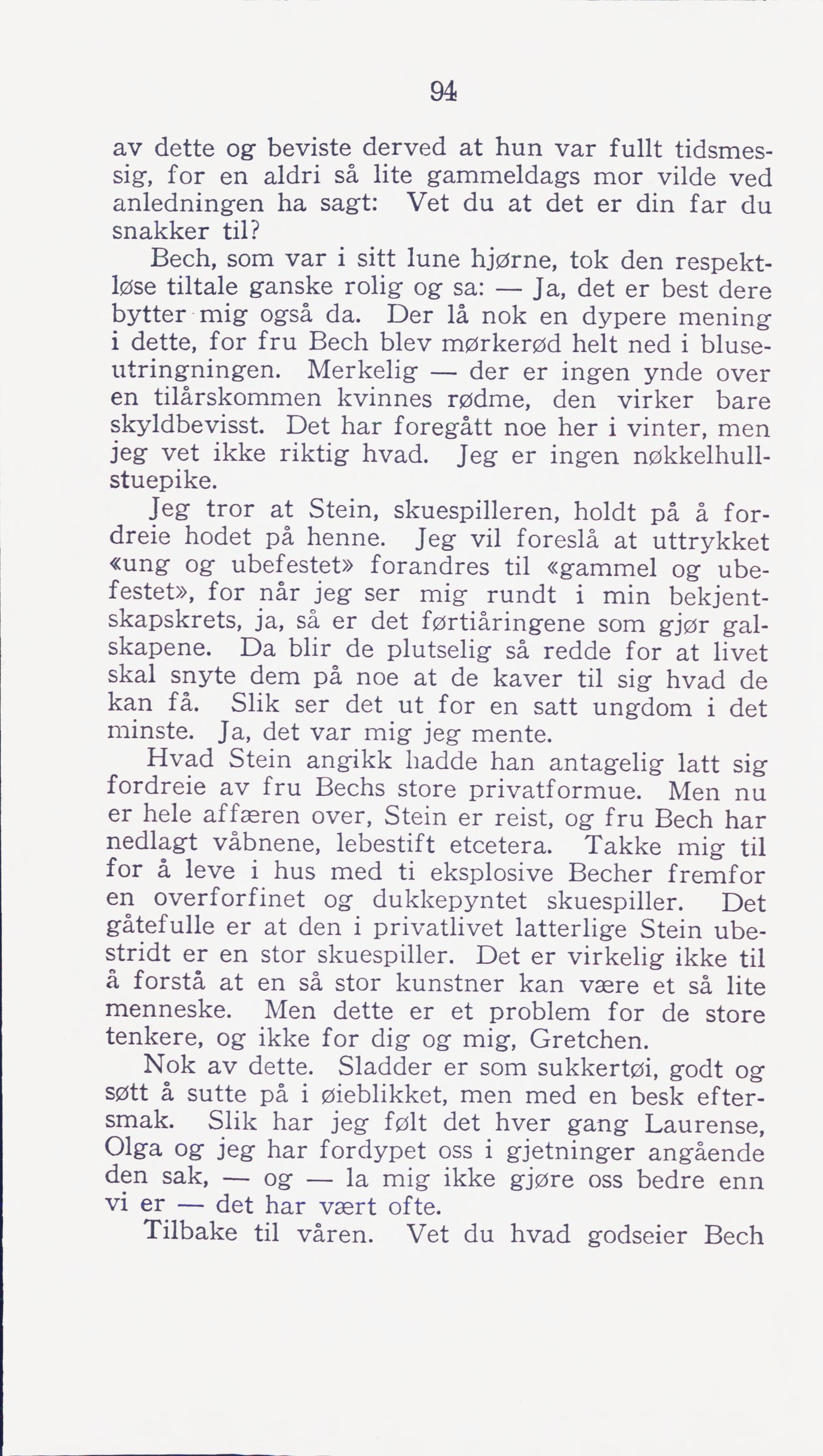 94

av dette og beviste derved at hun var fullt tidsmessig, for en aldri så lite gammeldags mor vilde ved anledningen ha sagt: Vet du at det er din far du snakker til?

Bech, som var i sitt lune hjørne, tok den respektløse tiltale ganske rolig og sa: — Ja, det er best dere bytter mig også da. Der lå nok en dypere mening i dette, for fru Bech blev mørkerød helt ned i bluseutringningen. Merkelig — der er ingen ynde over en tilårskommen kvinnes rødme, den virker bare skyldbevisst. Det har foregått noe her i vinter, men jeg vet ikke riktig hvad. Jeg er ingen nøkkelhullstuepike.

Jeg tror at Stein, skuespilleren, holdt på å fordreie hodet på henne. Jeg vil foreslå at uttrykket «ung og ubefestet» forandres til «gammel og ubefestet», for når jeg ser mig rundt i min bekjentskapskrets, ja, så er det førtiåringene som gjør galskapene. Da blir de plutselig så redde for at livet skal snyte dem på noe at de kaver til sig hvad de kan få. Slik ser det ut for en satt ungdom i det minste. Ja, det var mig jeg mente.

Hvad Stein angikk hadde han antagelig latt sig fordreie av fru Bechs store privatformue. Men nu er hele affæren over, Stein er reist, og fru Bech har nedlagt våbnene, lebestift etcetera. Takke mig til for å leve i hus med ti eksplosive Becher fremfor en overforfinet og dukkepyntet skuespiller. Det gåtefulle er at den i privatlivet latterlige Stein ubestridt er en stor skuespiller. Det er virkelig ikke til å forstå at en så stor kunstner kan være et så lite menneske. Men dette er et problem for de store tenkere, og ikke for dig og mig, Gretchen.

Nok av dette. Sladder er som sukkertøi, godt og søtt å sutte på i øieblikket, men med en besk eftersmak. Slik har jeg følt det hver gang Laurense, Olga og jeg har fordypet oss i gjetninger angående den sak, — og — la mig ikke gjøre oss bedre enn vi er — det har vært ofte.

Tilbake til våren. Vet du hvad godseier Bech